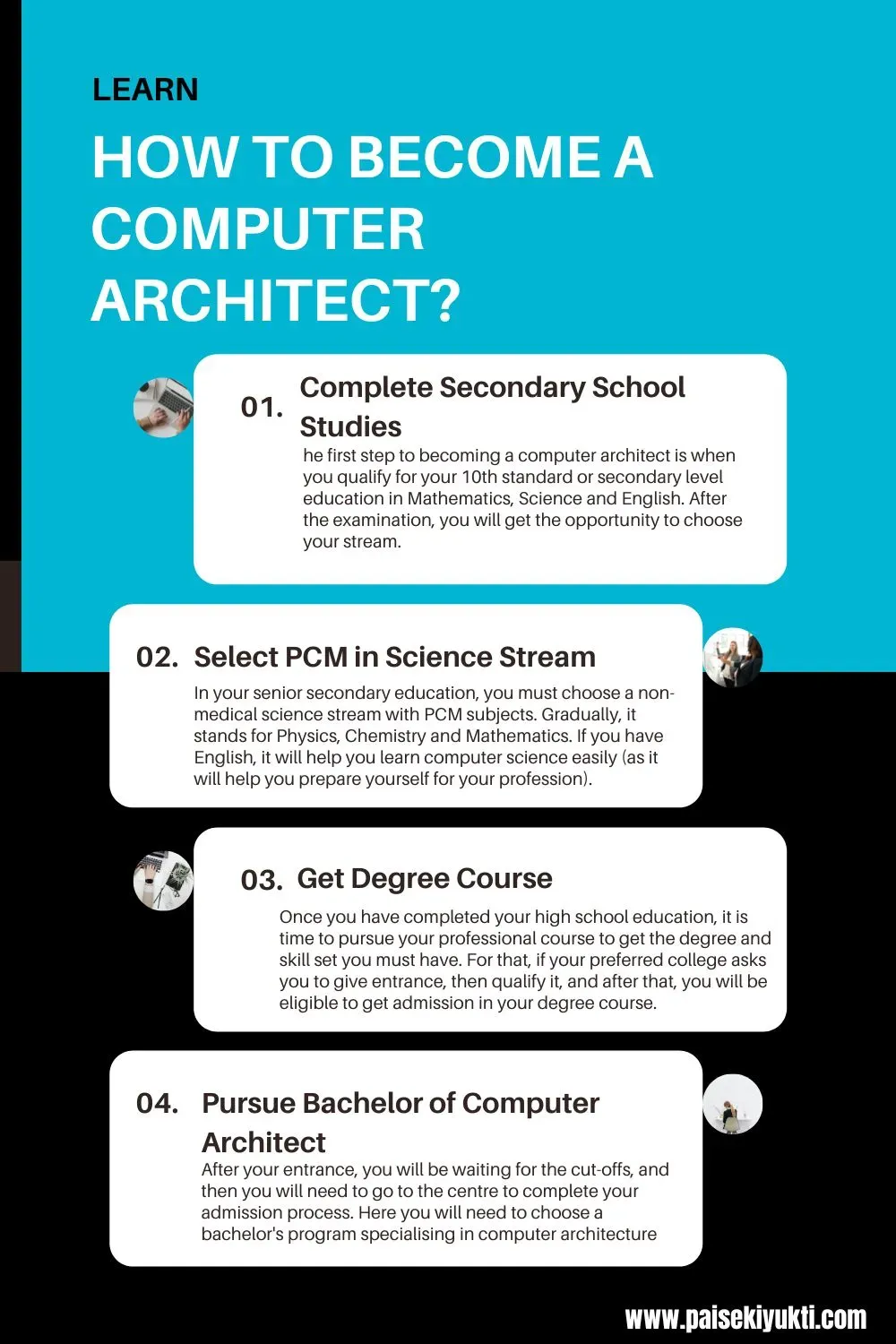 LEARN

HOW TO BECOME A COMPUTER ARCHITECT?

01. Complete Secondary School Studies

he first step to becoming a computer architect is when you qualify for your 10th standard or secondary level education in Mathematics, Science and English. After the examination, you will get the opportunity to choose your stream.

02. Select PCM in Science Stream

In your senior secondary education, you must choose a non-medical science stream with PCM subjects. Gradually, it stands for Physics, Chemistry and Mathematics. If you have English, it will help you learn computer science easily (as it will help you prepare yourself for your profession).

03. Get Degree Course

Once you have completed your high school education, it is time to pursue your professional course to get the degree and skill set you must have. For that, if your preferred college asks you to give entrance, then qualify it, and after that, you will be eligible to get admission in your degree course.

04. Pursue Bachelor of Computer Architect

After your entrance, you will be waiting for the cut-offs, and then you will need to go to the centre to complete your admission process. Here you will need to choose a bachelor's program specialising in computer architecture

www.paisekiyukti.com